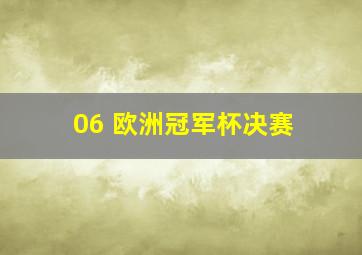 06 欧洲冠军杯决赛